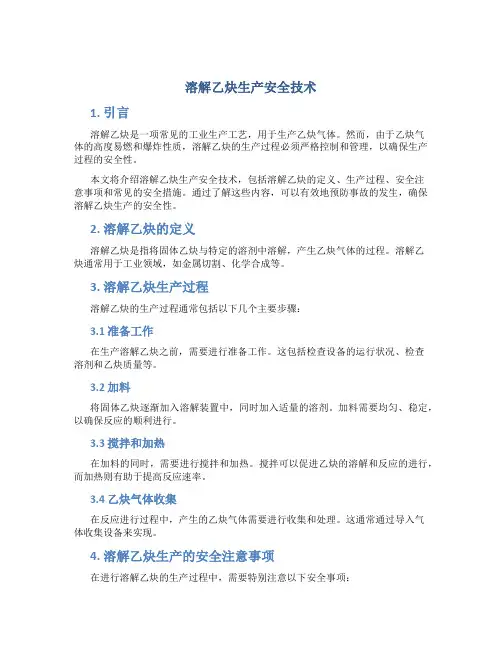 溶解乙炔生产安全技术

1. 引言

溶解乙炔是一项常见的工业生产工艺，用于生产乙炔气体。然而，由于乙炔气体的高度易燃和爆炸性质，溶解乙炔的生产过程必须严格控制和管理，以确保生产过程的安全性。

本文将介绍溶解乙炔生产安全技术，包括溶解乙炔的定义、生产过程、安全注意事项和常见的安全措施。通过了解这些内容，可以有效地预防事故的发生，确保溶解乙炔生产的安全性。

2. 溶解乙炔的定义

溶解乙炔是指将固体乙炔与特定的溶剂中溶解，产生乙炔气体的过程。溶解乙炔通常用于工业领域，如金属切割、化学合成等。

3. 溶解乙炔生产过程

溶解乙炔的生产过程通常包括以下几个主要步骤：

3.1 准备工作

在生产溶解乙炔之前，需要进行准备工作。这包括检查设备的运行状况、检查溶剂和乙炔质量等。

3.2 加料

将固体乙炔逐渐加入溶解装置中，同时加入适量的溶剂。加料需要均匀、稳定，以确保反应的顺利进行。

3.3 搅拌和加热

在加料的同时，需要进行搅拌和加热。搅拌可以促进乙炔的溶解和反应的进行，而加热则有助于提高反应速率。

3.4 乙炔气体收集

在反应进行过程中，产生的乙炔气体需要进行收集和处理。这通常通过导入气体收集设备来实现。

4. 溶解乙炔生产的安全注意事项

在进行溶解乙炔的生产过程中，需要特别注意以下安全事项：